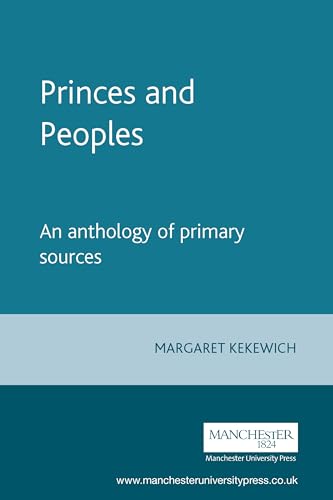 Princes and Peoples

An anthology of primary sources

MARGARET KEKEWICH

MANCHESTER
1824
Manchester University Press

www.manchesteruniversitypress.co.uk